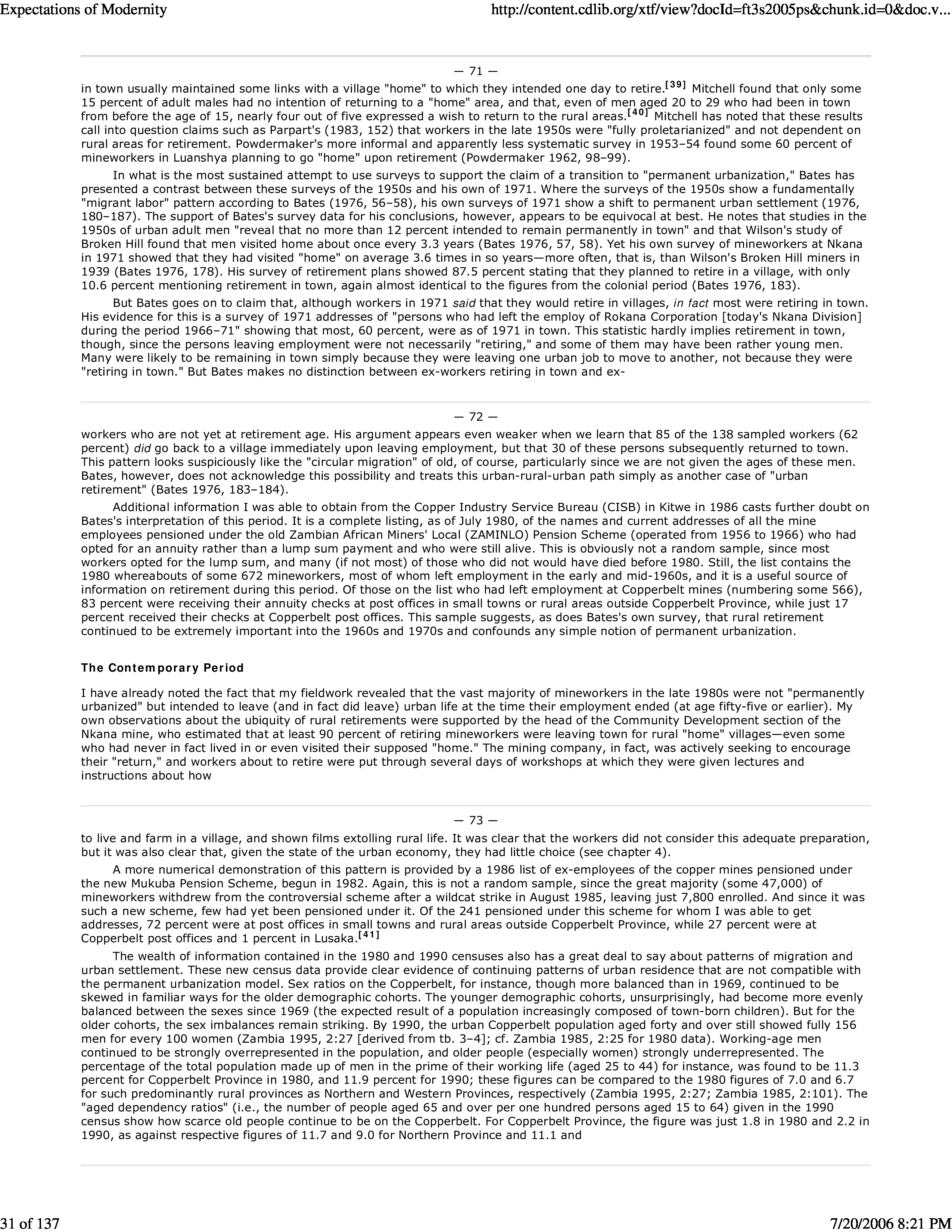 Expectations of Modernity

http://content.cdlib.org/xtf/view?docId=ft3s2005ps&chunk.id=0&doc.v...

— 71 —

in town usually maintained some links with a village "home" to which they intended one day to retire.[39] Mitchell found that only some 15 percent of adult males had no intention of returning to a "home" area, and that, even of men aged 20 to 29 who had been in town from before the age of 15, nearly four out of five expressed a wish to return to the rural areas.[40] Mitchell has noted that these results call into question claims such as Parpart's (1983, 152) that workers in the late 1950s were "fully proletarianized" and not dependent on rural areas for retirement. Powdermaker's more informal and apparently less systematic survey in 1953–54 found some 60 percent of mineworkers in Luanshya planning to go "home" upon retirement (Powdermaker 1962, 98–99).

In what is the most sustained attempt to use surveys to support the claim of a transition to "permanent urbanization," Bates has presented a contrast between these surveys of the 1950s and his own of 1971. Where the surveys of the 1950s show a fundamentally "migrant labor" pattern according to Bates (1976, 56–58), his own surveys of 1971 show a shift to permanent urban settlement (1976, 180–187). The support of Bates's survey data for his conclusions, however, appears to be equivocal at best. He notes that studies in the 1950s of urban adult men "reveal that no more than 12 percent intended to remain permanently in town" and that Wilson's study of Broken Hill found that men visited home about once every 3.3 years (Bates 1976, 57, 58). Yet his own survey of mineworkers at Nkana in 1971 showed that they had visited "home" on average 3.6 times in so years—more often, that is, than Wilson's Broken Hill miners in 1939 (Bates 1976, 178). His survey of retirement plans showed 87.5 percent stating that they planned to retire in a village, with only 10.6 percent mentioning retirement in town, again almost identical to the figures from the colonial period (Bates 1976, 183).

But Bates goes on to claim that, although workers in 1971 said that they would retire in villages, in fact most were retiring in town. His evidence for this is a survey of 1971 addresses of "persons who had left the employ of Rokana Corporation [today's Nkana Division] during the period 1966–71" showing that most, 60 percent, were as of 1971 in town. This statistic hardly implies retirement in town, though, since the persons leaving employment were not necessarily "retiring," and some of them may have been rather young men. Many were likely to be remaining in town simply because they were leaving one urban job to move to another, not because they were "retiring in town." But Bates makes no distinction between ex-workers retiring in town and ex-

— 72 —

workers who are not yet at retirement age. His argument appears even weaker when we learn that 85 of the 138 sampled workers (62 percent) did go back to a village immediately upon leaving employment, but that 30 of these persons subsequently returned to town. This pattern looks suspiciously like the "circular migration" of old, of course, particularly since we are not given the ages of these men. Bates, however, does not acknowledge this possibility and treats this urban-rural-urban path simply as another case of "urban retirement" (Bates 1976, 183–184).

Additional information I was able to obtain from the Copper Industry Service Bureau (CISB) in Kitwe in 1986 casts further doubt on Bates's interpretation of this period. It is a complete listing, as of July 1980, of the names and current addresses of all the mine employees pensioned under the old Zambian African Miners' Local (ZAMINLO) Pension Scheme (operated from 1956 to 1966) who had opted for an annuity rather than a lump sum payment and who were still alive. This is obviously not a random sample, since most workers opted for the lump sum, and many (if not most) of those who did not would have died before 1980. Still, the list contains the 1980 whereabouts of some 672 mineworkers, most of whom left employment in the early and mid-1960s, and it is a useful source of information on retirement during this period. Of those on the list who had left employment at Copperbelt mines (numbering some 566), 83 percent were receiving their annuity checks at post offices in small towns or rural areas outside Copperbelt Province, while just 17 percent received their checks at Copperbelt post offices. This sample suggests, as does Bates's own survey, that rural retirement continued to be extremely important into the 1960s and 1970s and confounds any simple notion of permanent urbanization.

The Contemporary Period

I have already noted the fact that my fieldwork revealed that the vast majority of mineworkers in the late 1980s were not "permanently urbanized" but intended to leave (and in fact did leave) urban life at the time their employment ended (at age fifty-five or earlier). My own observations about the ubiquity of rural retirements were supported by the head of the Community Development section of the Nkana mine, who estimated that at least 90 percent of retiring mineworkers were leaving town for rural "home" villages—even some who had never in fact lived in or even visited their supposed "home." The mining company, in fact, was actively seeking to encourage their "return," and workers about to retire were put through several days of workshops at which they were given lectures and instructions about how

— 73 —

to live and farm in a village, and shown films extolling rural life. It was clear that the workers did not consider this adequate preparation, but it was also clear that, given the state of the urban economy, they had little choice (see chapter 4).

A more numerical demonstration of this pattern is provided by a 1986 list of ex-employees of the copper mines pensioned under the new Mukuba Pension Scheme, begun in 1982. Again, this is not a random sample, since the great majority (some 47,000) of mineworkers withdrew from the controversial scheme after a wildcat strike in August 1985, leaving just 7,800 enrolled. And since it was such a new scheme, few had yet been pensioned under it. Of the 241 pensioned under this scheme for whom I was able to get addresses, 72 percent were at post offices in small towns and rural areas outside Copperbelt Province, while 27 percent were at Copperbelt post offices and 1 percent in Lusaka.[41]

The wealth of information contained in the 1980 and 1990 censuses also has a great deal to say about patterns of migration and urban settlement. These new census data provide clear evidence of continuing patterns of urban residence that are not compatible with the permanent urbanization model. Sex ratios on the Copperbelt, for instance, though more balanced than in 1969, continued to be skewed in familiar ways for the older demographic cohorts. The younger demographic cohorts, unsurprisingly, had become more evenly balanced between the sexes since 1969 (the expected result of a population increasingly composed of town-born children). But for the older cohorts, the sex imbalances remain striking. By 1990, the urban Copperbelt population aged forty and over still showed fully 156 men for every 100 women (Zambia 1995, 2:27 [derived from tb. 3–4]; cf. Zambia 1985, 2:25 for 1980 data). Working-age men continued to be strongly overrepresented in the population, and older people (especially women) strongly underrepresented. The percentage of the total population made up of men in the prime of their working life (aged 25 to 44) for instance, was found to be 11.3 percent for Copperbelt Province in 1980, and 11.9 percent for 1990; these figures can be compared to the 1980 figures of 7.0 and 6.7 for such predominantly rural provinces as Northern and Western Provinces, respectively (Zambia 1995, 2:27; Zambia 1985, 2:101). The "aged dependency ratios" (i.e., the number of people aged 65 and over per one hundred persons aged 15 to 64) given in the 1990 census show how scarce old people continue to be on the Copperbelt. For Copperbelt Province, the figure was just 1.8 in 1980 and 2.2 in 1990, as against respective figures of 11.7 and 9.0 for Northern Province and 11.1 and

31 of 137

7/20/2006 8:21 PM